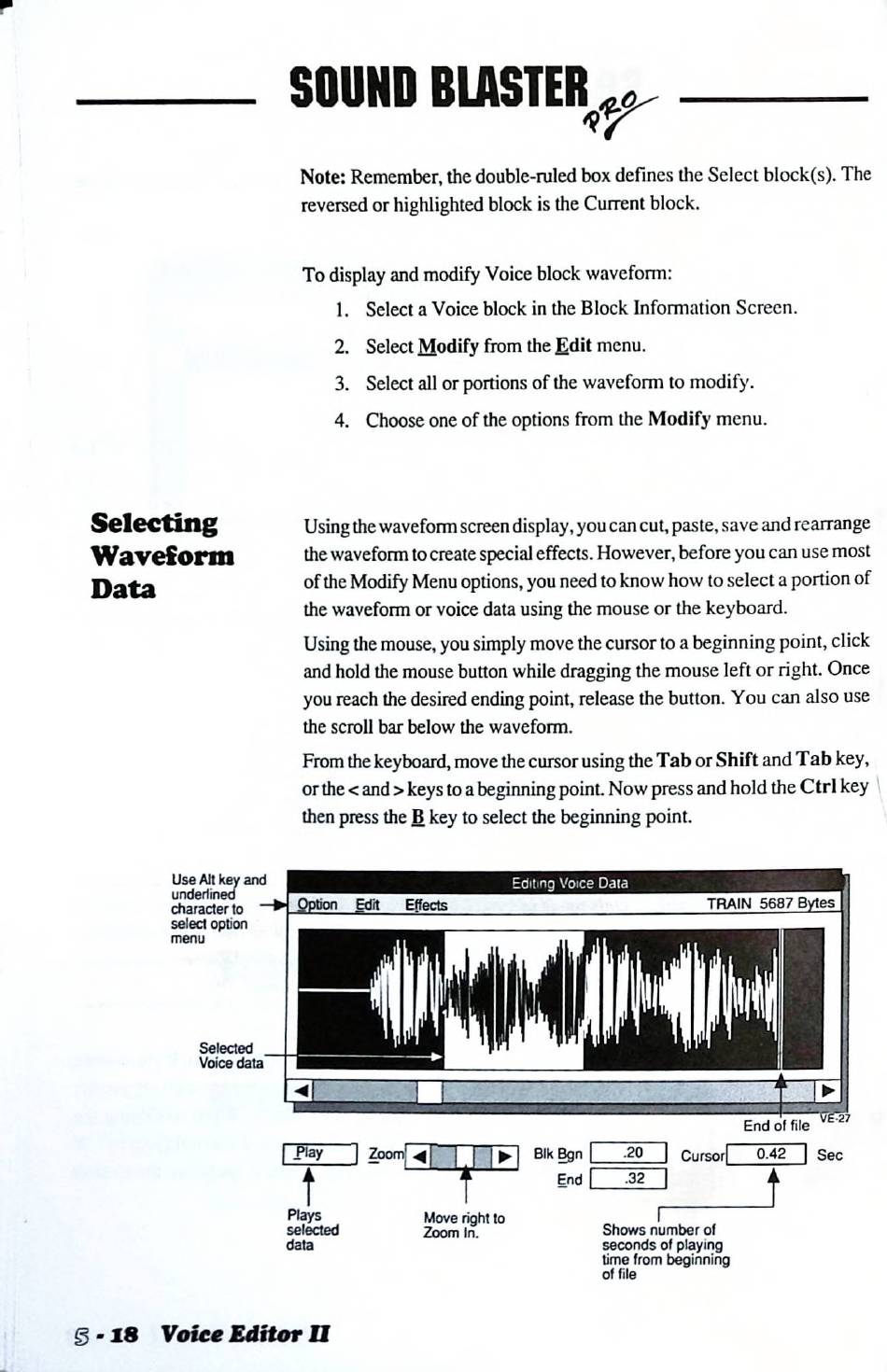 SOUND BLASTER PRO

Note: Remember, the double-ruled box defines the Select block(s). The reversed or highlighted block is the Current block.

To display and modify Voice block waveform:

1. Select a Voice block in the Block Information Screen.
2. Select Modify from the Edit menu.
3. Select all or portions of the waveform to modify.
4. Choose one of the options from the Modify menu.

Selecting Waveform Data

Using the waveform screen display, you can cut, paste, save and rearrange the waveform to create special effects. However, before you can use most of the Modify Menu options, you need to know how to select a portion of the waveform or voice data using the mouse or the keyboard.

Using the mouse, you simply move the cursor to a beginning point, click and hold the mouse button while dragging the mouse left or right. Once you reach the desired ending point, release the button. You can also use the scroll bar below the waveform.

From the keyboard, move the cursor using the Tab or Shift and Tab key, or the < and > keys to a beginning point. Now press and hold the Ctrl key then press the B key to select the beginning point.

Use Alt key and underlined character to select option menu

Editing Voice Data

Option Edit Effects

TRAIN 5687 Bytes

Selected Voice data

End of file

VE-27

Play

Zoom

Blk Bgn .20

End .32

Cursor 0.42 Sec

Plays selected data

Move right to Zoom In.

Shows number of seconds of playing time from beginning of file

5 - 18 Voice Editor II